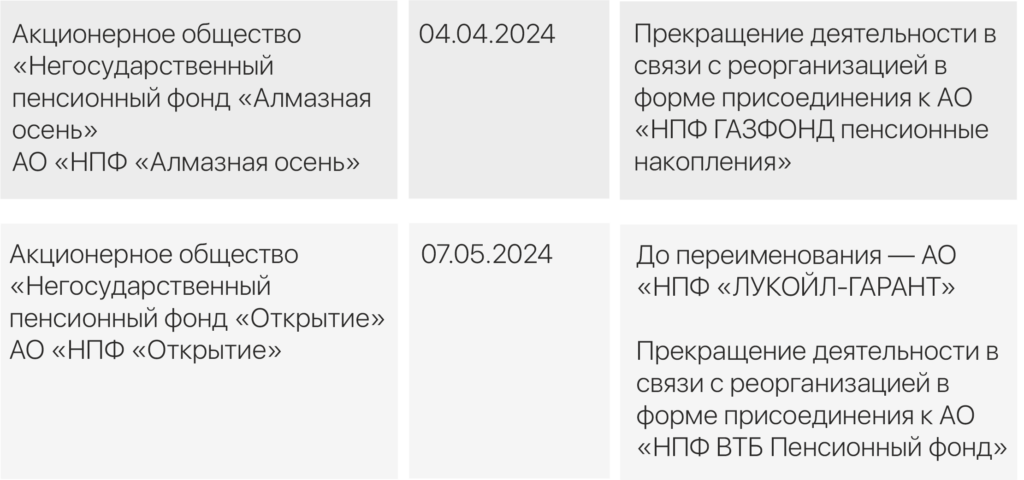 | | | |
|---|---|---|
| Акционерное общество «Негосударственный пенсионный фонд «Алмазная осень» АО «НПФ «Алмазная осень» | 04.04.2024 | Прекращение деятельности в связи с реорганизацией в форме присоединения к АО «НПФ ГАЗФОНД пенсионные накопления» |
| Акционерное общество «Негосударственный пенсионный фонд «Открытие» АО «НПФ «Открытие» | 07.05.2024 | До переименования — АО «НПФ «ЛУКОЙЛ-ГАРАНТ» Прекращение деятельности в связи с реорганизацией в форме присоединения к АО «НПФ ВТБ Пенсионный фонд» |